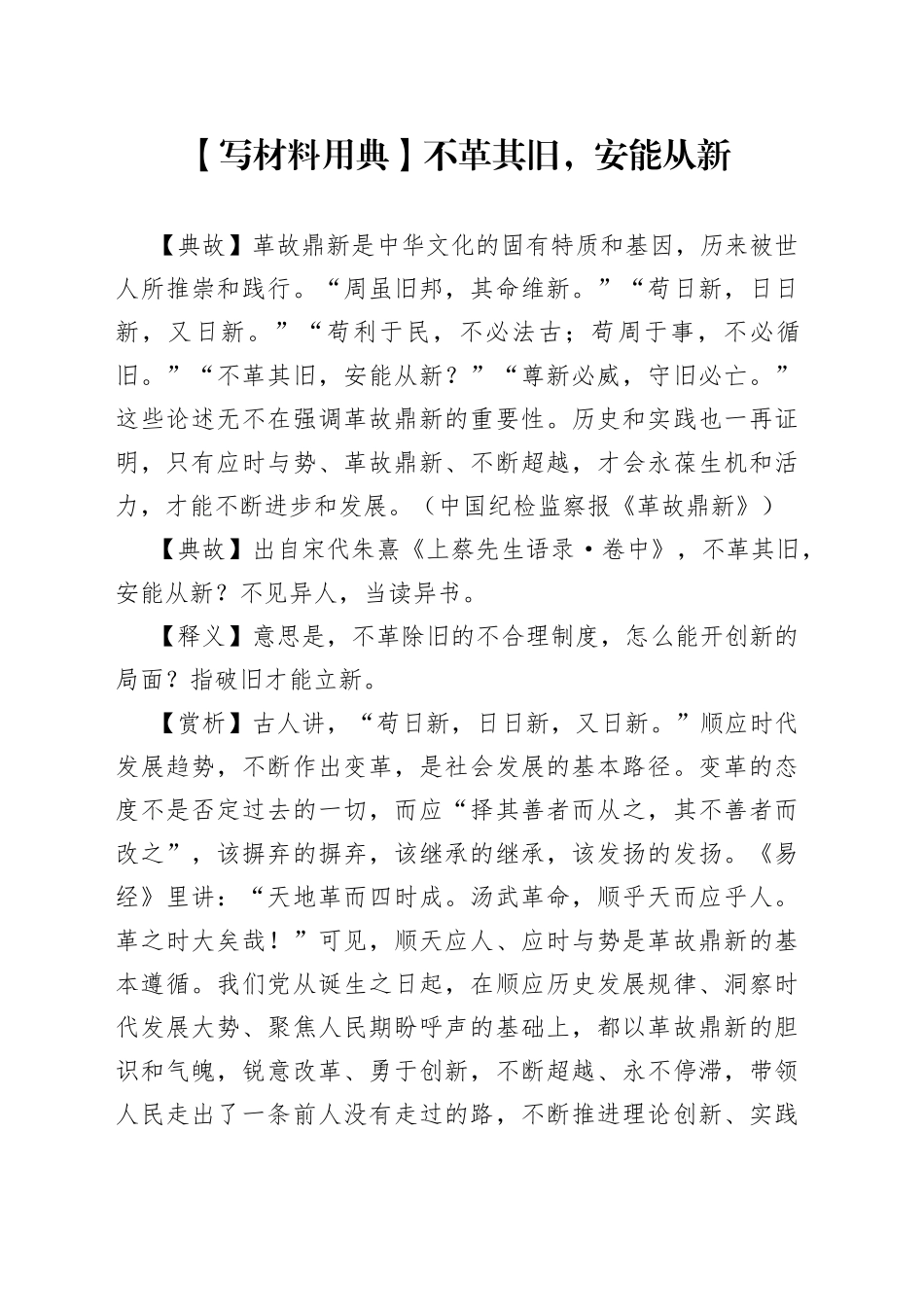 【写材料用典】不革其旧，安能从新

【典故】革故鼎新是中华文化的固有特质和基因，历来被世人所推崇和践行。“周虽旧邦，其命维新。”“苟日新，日日新，又日新。”“苟利于民，不必法古；苟周于事，不必循旧。”“不革其旧，安能从新？”“尊新必威，守旧必亡。”这些论述无不在强调革故鼎新的重要性。历史和实践也一再证明，只有应时与势、革故鼎新、不断超越，才会永葆生机和活力，才能不断进步和发展。（中国纪检监察报《革故鼎新》）

【典故】出自宋代朱熹《上蔡先生语录·卷中》，不革其旧，安能从新？不见异人，当读异书。

【释义】意思是，不革除旧的不合理制度，怎么能开创新的局面？指破旧才能立新。

【赏析】古人讲，“苟日新，日日新，又日新。”顺应时代发展趋势，不断作出变革，是社会发展的基本路径。变革的态度不是否定过去的一切，而应“择其善者而从之，其不善者而改之”，该摒弃的摒弃，该继承的继承，该发扬的发扬。《易经》里讲：“天地革而四时成。汤武革命，顺乎天而应乎人。革之时大矣哉！”可见，顺天应人、应时与势是革故鼎新的基本遵循。我们党从诞生之日起，在顺应历史发展规律、洞察时代发展大势、聚焦人民期盼呼声的基础上，都以革故鼎新的胆识和气魄，锐意改革、勇于创新，不断超越、永不停滞，带领人民走出了一条前人没有走过的路，不断推进理论创新、实践